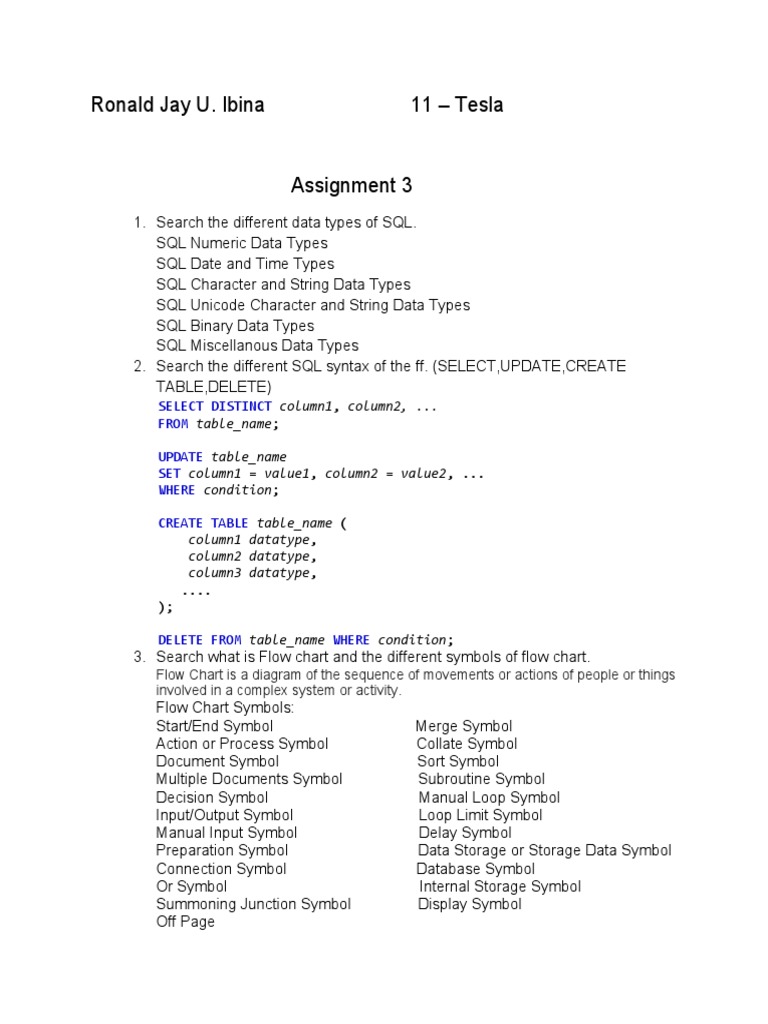 Ronald Jay U. Ibina 11 – Tesla

Assignment 3

1. Search the different data types of SQL.
SQL Numeric Data Types
SQL Date and Time Types
SQL Character and String Data Types
SQL Unicode Character and String Data Types
SQL Binary Data Types
SQL Miscellanous Data Types
2. Search the different SQL syntax of the ff. (SELECT,UPDATE,CREATE TABLE,DELETE)
SELECT DISTINCT column1, column2, ...
FROM table_name;

UPDATE table_name
SET column1 = value1, column2 = value2, ...
WHERE condition;

CREATE TABLE table_name (
column1 datatype,
column2 datatype,
column3 datatype,
....
);

DELETE FROM table_name WHERE condition;
3. Search what is Flow chart and the different symbols of flow chart.
Flow Chart is a diagram of the sequence of movements or actions of people or things involved in a complex system or activity.
Flow Chart Symbols:
Start/End Symbol
Action or Process Symbol
Document Symbol
Multiple Documents Symbol
Decision Symbol
Input/Output Symbol
Manual Input Symbol
Preparation Symbol
Connection Symbol
Or Symbol
Summoning Junction Symbol
Off Page

Merge Symbol
Collate Symbol
Sort Symbol
Subroutine Symbol
Manual Loop Symbol
Loop Limit Symbol
Delay Symbol
Data Storage or Storage Data Symbol
Database Symbol
Internal Storage Symbol
Display Symbol